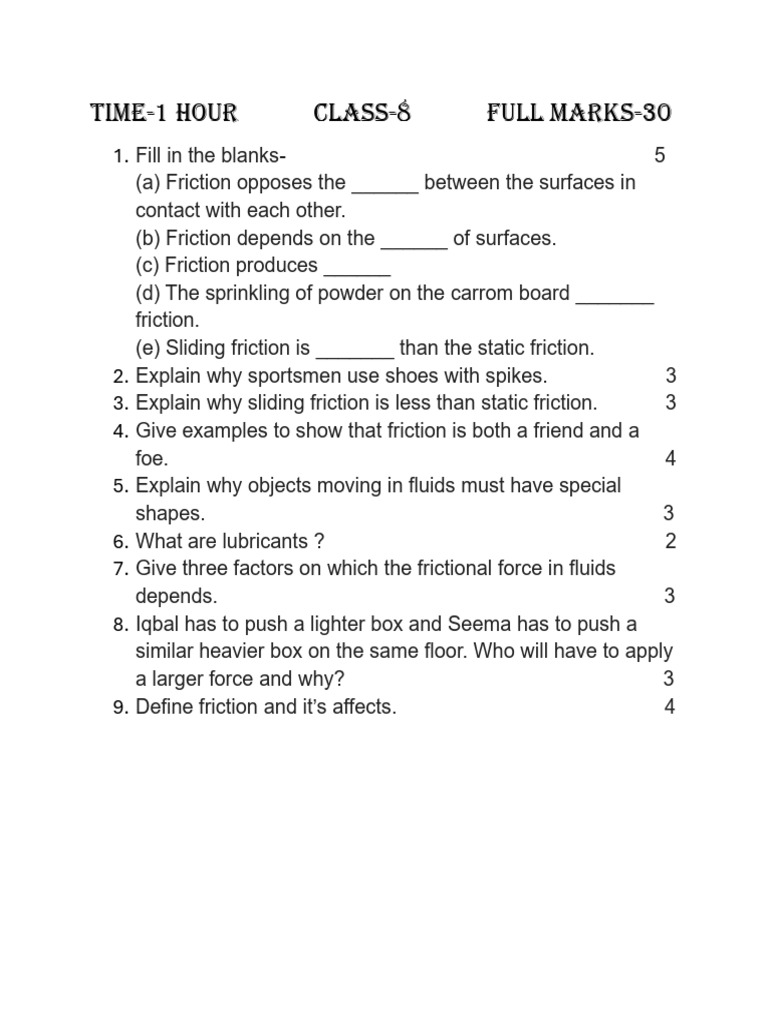 TIME-1 HOUR CLASS-8 FULL MARKS-30

1. Fill in the blanks- 5
(a) Friction opposes the ______ between the surfaces in contact with each other.
(b) Friction depends on the ______ of surfaces.
(c) Friction produces ______
(d) The sprinkling of powder on the carrom board _______ friction.
(e) Sliding friction is _______ than the static friction.
2. Explain why sportsmen use shoes with spikes. 3
3. Explain why sliding friction is less than static friction. 3
4. Give examples to show that friction is both a friend and a foe. 4
5. Explain why objects moving in fluids must have special shapes. 3
6. What are lubricants ? 2
7. Give three factors on which the frictional force in fluids depends. 3
8. Iqbal has to push a lighter box and Seema has to push a similar heavier box on the same floor. Who will have to apply a larger force and why? 3
9. Define friction and it's affects. 4